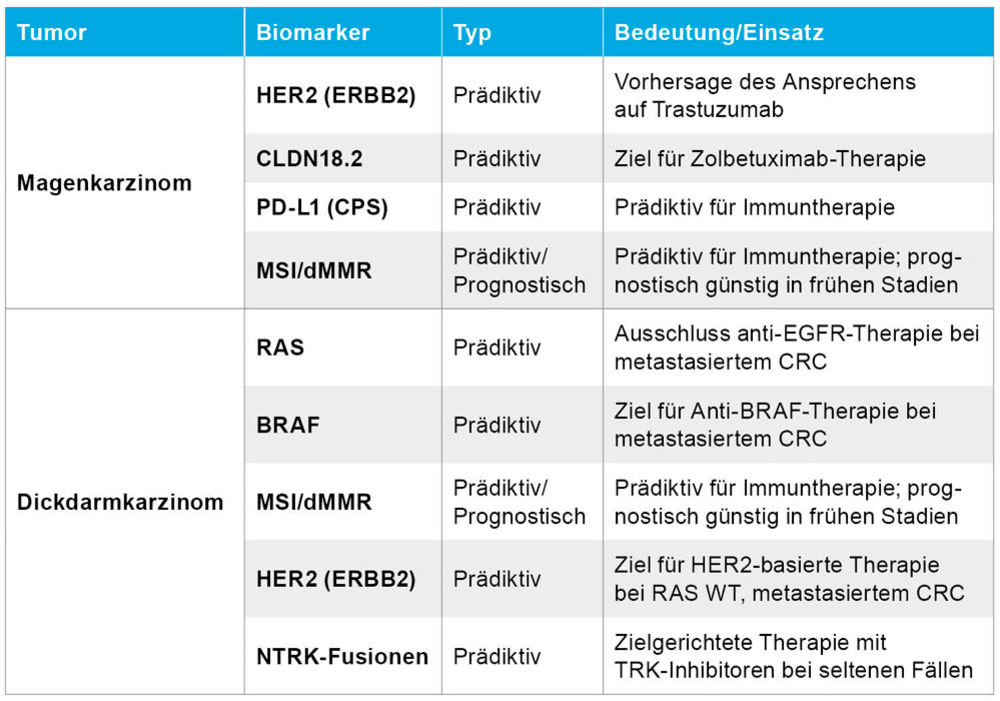 | Tumor | Biomarker | Typ | Bedeutung/Einsatz |
|---|---|---|---|
| Magenkarzinom | HER2 (ERBB2) | Prädiktiv | Vorhersage des Ansprechens auf Trastuzumab |
| | CLDN18.2 | Prädiktiv | Ziel für Zolbetuximab-Therapie |
| | PD-L1 (CPS) | Prädiktiv | Prädiktiv für Immuntherapie |
| | MSI/dMMR | Prädiktiv/ Prognostisch | Prädiktiv für Immuntherapie; prognostisch günstig in frühen Stadien |
| Dickdarmkarzinom | RAS | Prädiktiv | Ausschluss anti-EGFR-Therapie bei metastasiertem CRC |
| | BRAF | Prädiktiv | Ziel für Anti-BRAF-Therapie bei metastasiertem CRC |
| | MSI/dMMR | Prädiktiv/ Prognostisch | Prädiktiv für Immuntherapie; prognostisch günstig in frühen Stadien |
| | HER2 (ERBB2) | Prädiktiv | Ziel für HER2-basierte Therapie bei RAS WT, metastasiertem CRC |
| | NTRK-Fusionen | Prädiktiv | Zielgerichtete Therapie mit TRK-Inhibitoren bei seltenen Fällen |